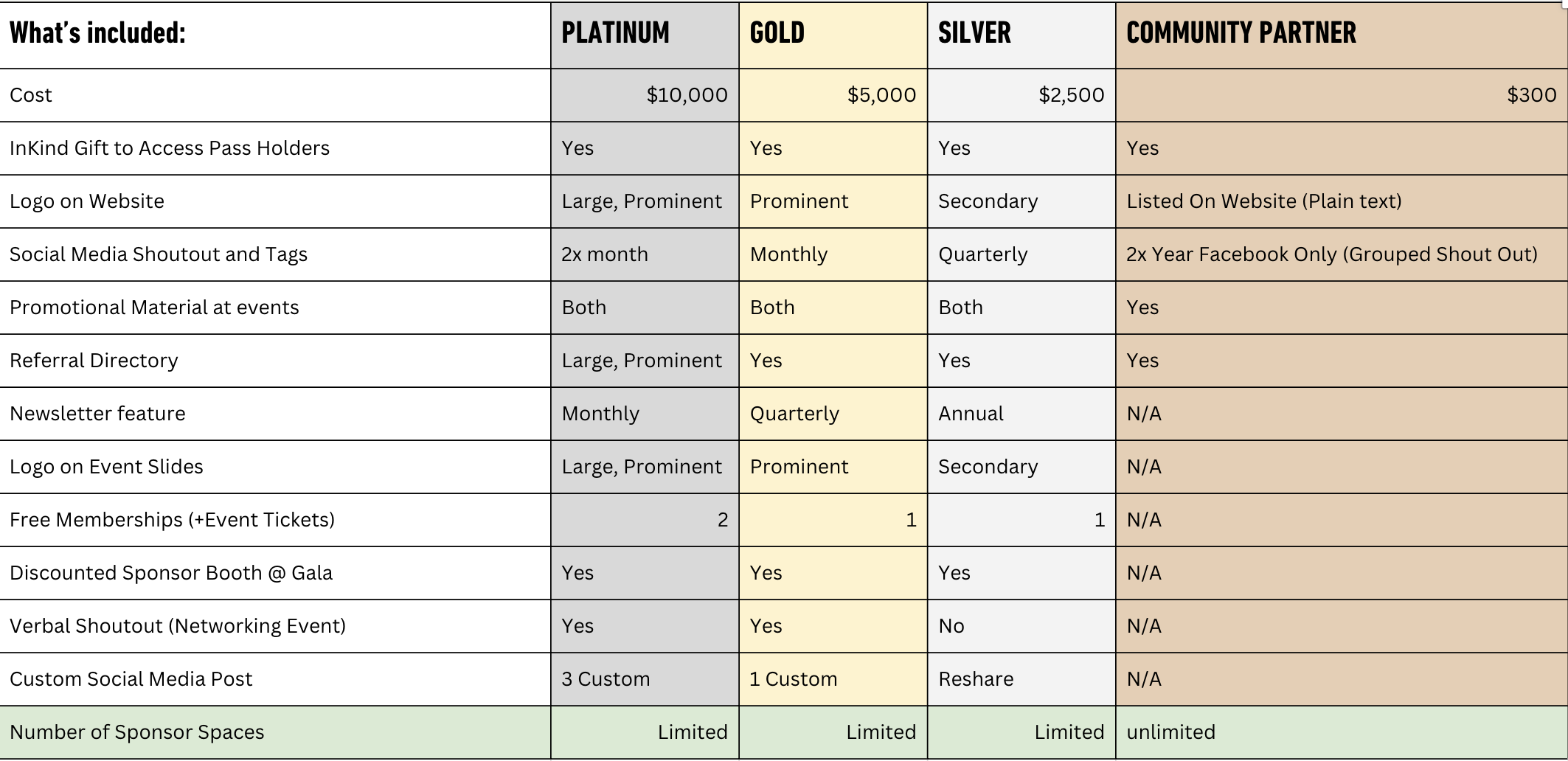 | What's included: | PLATINUM | GOLD | SILVER | COMMUNITY PARTNER |
|---|---|---|---|---|
| Cost | $10,000 | $5,000 | $2,500 | $300 |
| InKind Gift to Access Pass Holders | Yes | Yes | Yes | Yes |
| Logo on Website | Large, Prominent | Prominent | Secondary | Listed On Website (Plain text) |
| Social Media Shoutout and Tags | 2x month | Monthly | Quarterly | 2x Year Facebook Only (Grouped Shout Out) |
| Promotional Material at events | Both | Both | Both | Yes |
| Referral Directory | Large, Prominent | Yes | Yes | Yes |
| Newsletter feature | Monthly | Quarterly | Annual | N/A |
| Logo on Event Slides | Large, Prominent | Prominent | Secondary | N/A |
| Free Memberships (+Event Tickets) | 2 | 1 | 1 | N/A |
| Discounted Sponsor Booth @ Gala | Yes | Yes | Yes | N/A |
| Verbal Shoutout (Networking Event) | Yes | Yes | No | N/A |
| Custom Social Media Post | 3 Custom | 1 Custom | Reshare | N/A |
| Number of Sponsor Spaces | Limited | Limited | Limited | unlimited |